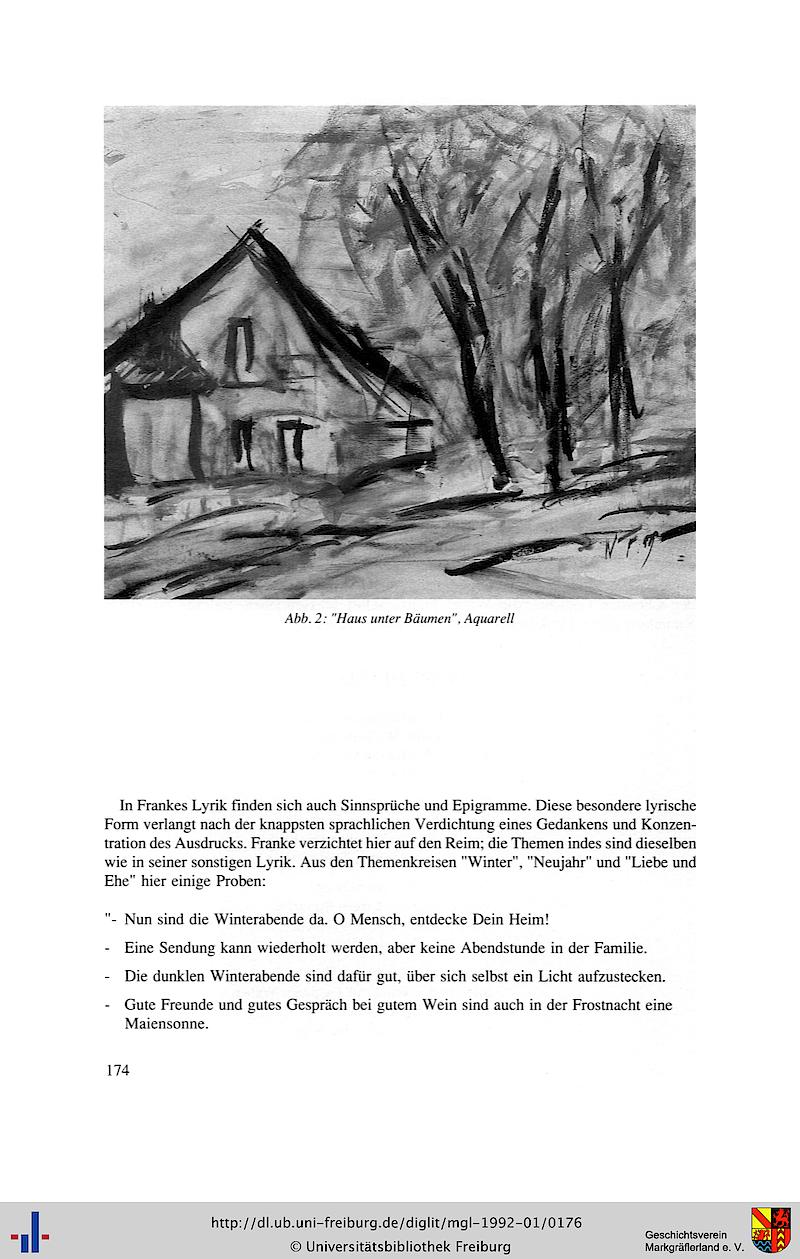 Abb. 2: "Haus unter Bäumen", Aquarell

In Frankes Lyrik finden sich auch Sinnsprüche und Epigramme. Diese besondere lyrische Form verlangt nach der knappsten sprachlichen Verdichtung eines Gedankens und Konzentration des Ausdrucks. Franke verzichtet hier auf den Reim; die Themen indes sind dieselben wie in seiner sonstigen Lyrik. Aus den Themenkreisen "Winter", "Neujahr" und "Liebe und Ehe" hier einige Proben:

"- Nun sind die Winterabende da. O Mensch, entdecke Dein Heim!

- Eine Sendung kann wiederholt werden, aber keine Abendstunde in der Familie.

- Die dunklen Winterabende sind dafür gut, über sich selbst ein Licht aufzustecken.

- Gute Freunde und gutes Gespräch bei gutem Wein sind auch in der Frostnacht eine Maiensonne.

174

http://dl.ub.uni-freiburg.de/diglit/mgl-1992-01/0176
© Universitätsbibliothek Freiburg

Geschichtsverein
Markgräflerland e. V.